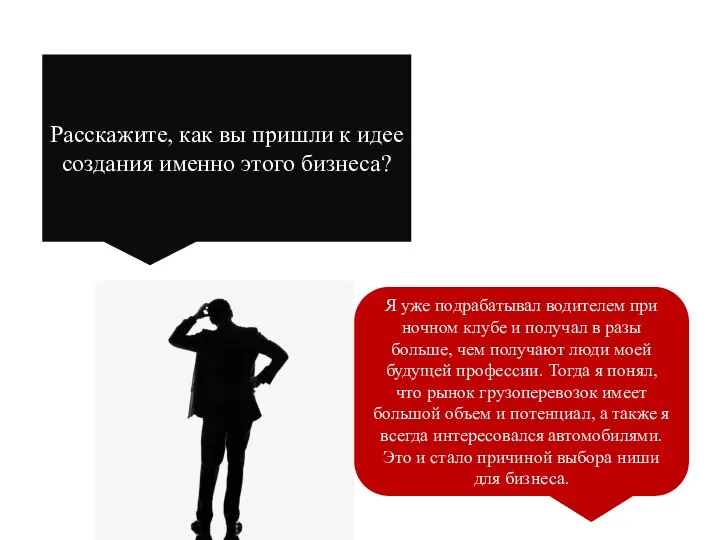 Расскажите, как вы пришли к идее создания именно этого бизнеса?

Я уже подрабатывал водителем при ночном клубе и получал в разы больше, чем получают люди моей будущей профессии. Тогда я понял, что рынок грузоперевозок имеет большой объем и потенциал, а также я всегда интересовался автомобилями. Это и стало причиной выбора ниши для бизнеса.